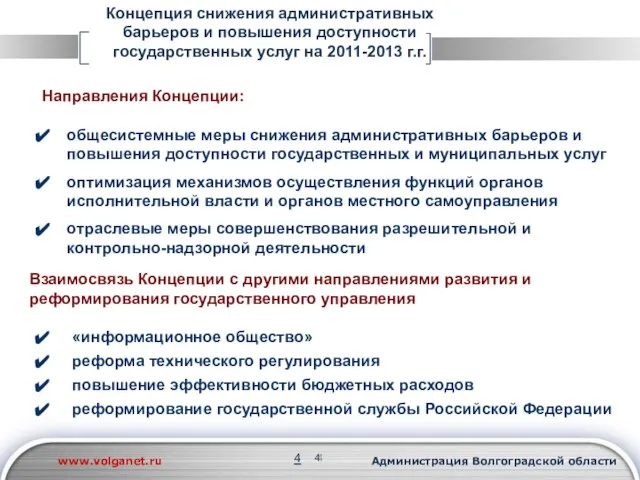 Концепция снижения административных барьеров и повышения доступности государственных услуг на 2011-2013 г.г.

Направления Концепции:

✔ общесистемные меры снижения административных барьеров и повышения доступности государственных и муниципальных услуг

✔ оптимизация механизмов осуществления функций органов исполнительной власти и органов местного самоуправления

✔ отраслевые меры совершенствования разрешительной и контрольно-надзорной деятельности

Взаимосвязь Концепции с другими направлениями развития и реформирования государственного управления

✔ «информационное общество»
✔ реформа технического регулирования
✔ повышение эффективности бюджетных расходов
✔ реформирование государственной службы Российской Федерации

www.volganet.ru 4 4 Администрация Волгоградской области